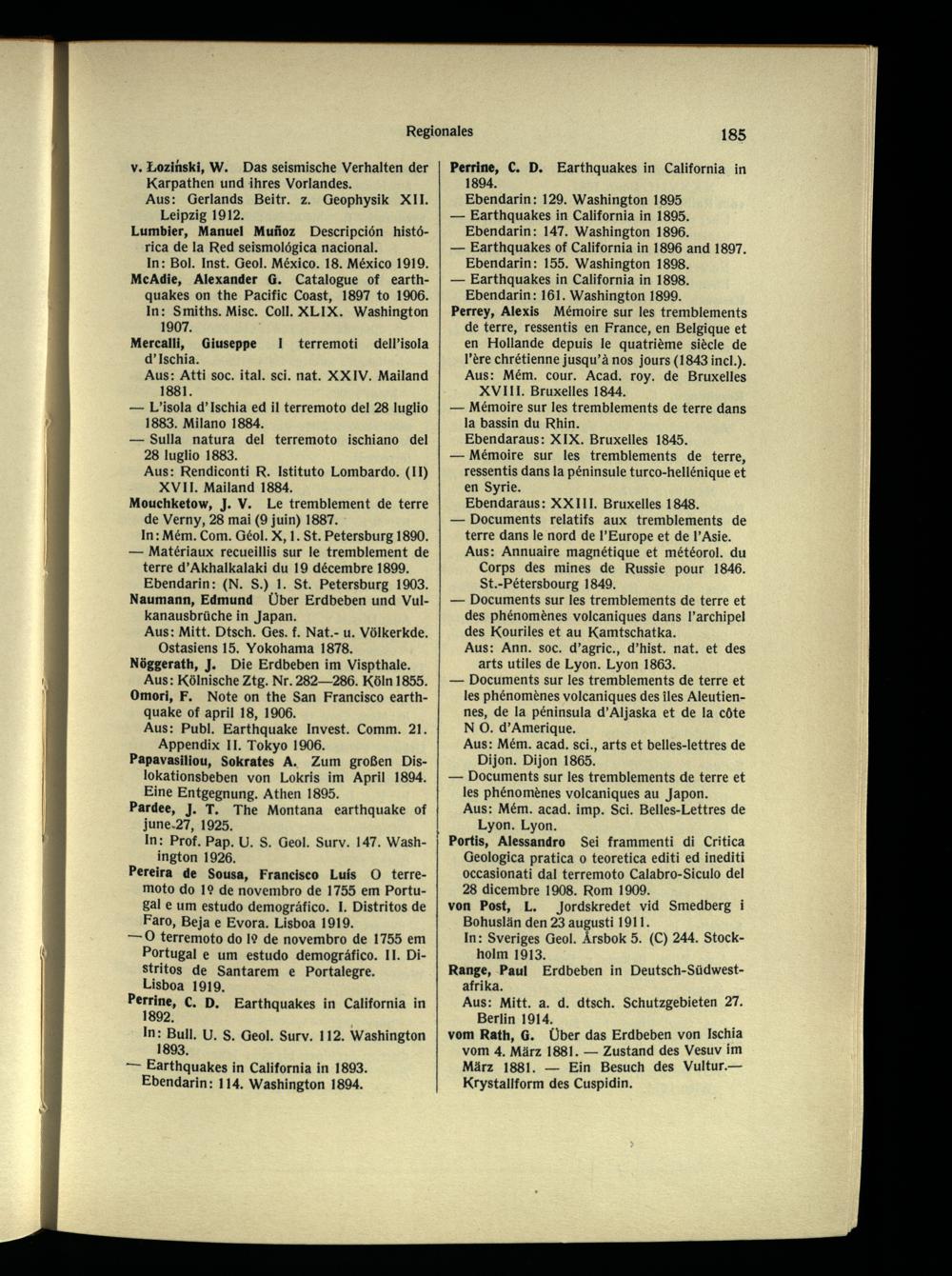 Regionales

185

v. Łoziński, W. Das seismische Verhalten der Karpathen und ihres Vorlandes.
Aus: Gerlands Beitr. z. Geophysik XII. Leipzig 1912.

Lumbier, Manuel Muñoz Descripción histórica de la Red seismológica nacional.
In: Bol. Inst. Geol. México. 18. México 1919.

McAdie, Alexander G. Catalogue of earthquakes on the Pacific Coast, 1897 to 1906.
In: Smiths. Misc. Coll. XLIX. Washington 1907.

Mercalli, Giuseppe I terremoti dell'isola d'Ischia.
Aus: Atti soc. ital. sci. nat. XXIV. Mailand 1881.
— L'isola d'Ischia ed il terremoto del 28 luglio 1883. Milano 1884.
— Sulla natura del terremoto ischiano del 28 luglio 1883.
Aus: Rendiconti R. Istituto Lombardo. (II) XVII. Mailand 1884.

Mouchketow, J. V. Le tremblement de terre de Verny, 28 mai (9 juin) 1887.
In: Mém. Com. Géol. X, 1. St. Petersburg 1890.
— Matériaux recueillis sur le tremblement de terre d'Akhalkalaki du 19 décembre 1899.
Ebendarin: (N. S.) 1. St. Petersburg 1903.

Naumann, Edmund Über Erdbeben und Vulkanausbrüche in Japan.
Aus: Mitt. Dtsch. Ges. f. Nat.- u. Völkerkde. Ostasiens 15. Yokohama 1878.

Nöggerath, J. Die Erdbeben im Vispthale.
Aus: Kölnische Ztg. Nr. 282—286. Köln 1855.

Omori, F. Note on the San Francisco earthquake of april 18, 1906.
Aus: Publ. Earthquake Invest. Comm. 21. Appendix II. Tokyo 1906.

Papavasiliou, Sokrates A. Zum großen Dislokationsbeben von Lokris im April 1894. Eine Entgegnung. Athen 1895.

Pardee, J. T. The Montana earthquake of june 27, 1925.
In: Prof. Pap. U. S. Geol. Surv. 147. Washington 1926.

Pereira de Sousa, Francisco Luís O terremoto do 1º de novembro de 1755 em Portugal e um estudo demográfico. I. Distritos de Faro, Beja e Evora. Lisboa 1919.
— O terremoto do 1º de novembro de 1755 em Portugal e um estudo demográfico. II. Distritos de Santarem e Portalegre. Lisboa 1919.

Perrine, C. D. Earthquakes in California in 1892.
In: Bull. U. S. Geol. Surv. 112. Washington 1893.
— Earthquakes in California in 1893.
Ebendarin: 114. Washington 1894.

Perrine, C. D. Earthquakes in California in 1894.
Ebendarin: 129. Washington 1895
— Earthquakes in California in 1895.
Ebendarin: 147. Washington 1896.
— Earthquakes of California in 1896 and 1897.
Ebendarin: 155. Washington 1898.
— Earthquakes in California in 1898.
Ebendarin: 161. Washington 1899.

Perrey, Alexis Mémoire sur les tremblements de terre, ressentis en France, en Belgique et en Hollande depuis le quatrième siècle de l'ère chrétienne jusqu'à nos jours (1843 incl.).
Aus: Mém. cour. Acad. roy. de Bruxelles XVIII. Bruxelles 1844.
— Mémoire sur les tremblements de terre dans la bassin du Rhin.
Ebendaraus: XIX. Bruxelles 1845.
— Mémoire sur les tremblements de terre, ressentis dans la péninsule turco-hellénique et en Syrie.
Ebendaraus: XXIII. Bruxelles 1848.
— Documents relatifs aux tremblements de terre dans le nord de l'Europe et de l'Asie.
Aus: Annuaire magnétique et météorol. du Corps des mines de Russie pour 1846. St.-Pétersbourg 1849.
— Documents sur les tremblements de terre et des phénomènes volcaniques dans l'archipel des Kouriles et au Kamtschatka.
Aus: Ann. soc. d'agric., d'hist. nat. et des arts utiles de Lyon. Lyon 1863.
— Documents sur les tremblements de terre et les phénomènes volcaniques des îles Aleutiennes, de la péninsula d'Aljaska et de la côte N O. d'Amerique.
Aus: Mém. acad. sci., arts et belles-lettres de Dijon. Dijon 1865.
— Documents sur les tremblements de terre et les phénomènes volcaniques au Japon.
Aus: Mém. acad. imp. Sci. Belles-Lettres de Lyon. Lyon.

Portis, Alessandro Sei frammenti di Critica Geologica pratica o teoretica editi ed inediti occasionati dal terremoto Calabro-Siculo del 28 dicembre 1908. Rom 1909.

von Post, L. Jordskredet vid Smedberg i Bohuslän den 23 augusti 1911.
In: Sveriges Geol. Årsbok 5. (C) 244. Stockholm 1913.

Range, Paul Erdbeben in Deutsch-Südwestafrika.
Aus: Mitt. a. d. dtsch. Schutzgebieten 27. Berlin 1914.

vom Rath, G. Über das Erdbeben von Ischia vom 4. März 1881. — Zustand des Vesuv im März 1881. — Ein Besuch des Vultur.— Krystallform des Cuspidin.